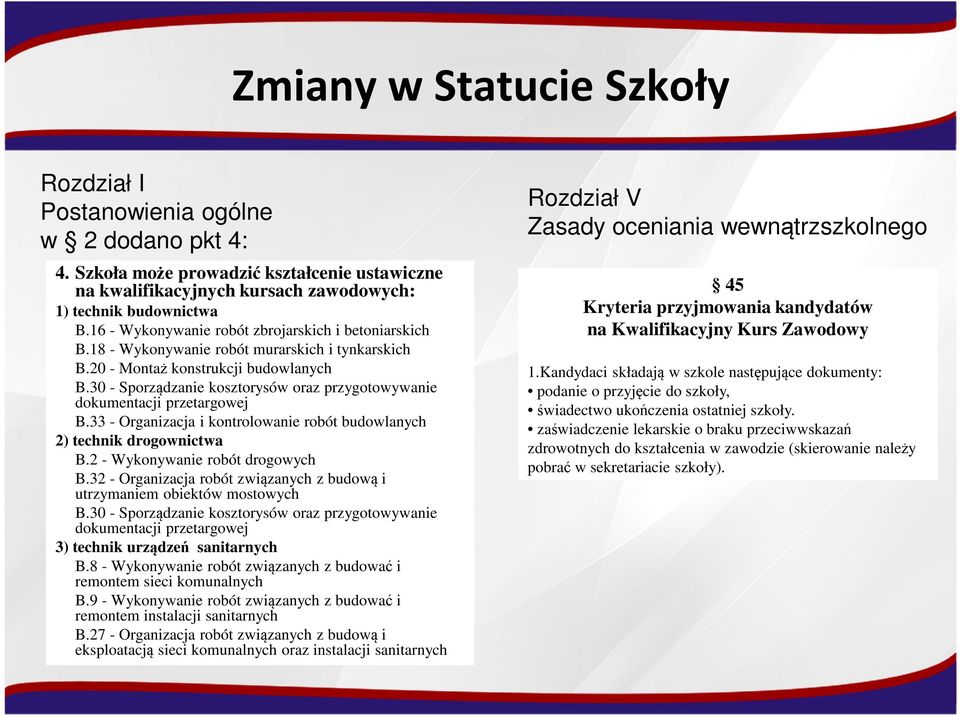 Zmiany w Statucie Szkoły

Rozdział I
Postanowienia ogólne
w § 2 dodano pkt 4:

4. Szkoła może prowadzić kształcenie ustawiczne na kwalifikacyjnych kursach zawodowych:
1) technik budownictwa
B.16 - Wykonywanie robót zbrojarskich i betoniarskich
B.18 - Wykonywanie robót murarskich i tynkarskich
B.20 - Montaż konstrukcji budowlanych
B.30 - Sporządzanie kosztorysów oraz przygotowywanie dokumentacji przetargowej
B.33 - Organizacja i kontrolowanie robót budowlanych
2) technik drogownictwa
B.2 - Wykonywanie robót drogowych
B.32 - Organizacja robót związanych z budową i utrzymaniem obiektów mostowych
B.30 - Sporządzanie kosztorysów oraz przygotowywanie dokumentacji przetargowej
3) technik urządzeń sanitarnych
B.8 - Wykonywanie robót związanych z budować i remontem sieci komunalnych
B.9 - Wykonywanie robót związanych z budować i remontem instalacji sanitarnych
B.27 - Organizacja robót związanych z budową i eksploatacją sieci komunalnych oraz instalacji sanitarnych

Rozdział V
Zasady oceniania wewnątrzszkolnego

§ 45
Kryteria przyjmowania kandydatów
na Kwalifikacyjny Kurs Zawodowy

1.Kandydaci składają w szkole następujące dokumenty:
• podanie o przyjęcie do szkoły,
• świadectwo ukończenia ostatniej szkoły.
• zaświadczenie lekarskie o braku przeciwwskazań zdrowotnych do kształcenia w zawodzie (skierowanie należy pobrać w sekretariacie szkoły).